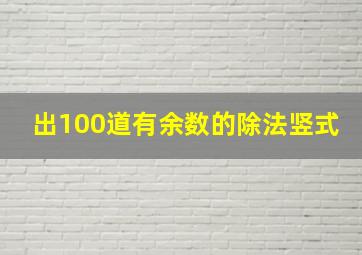 出100道有余数的除法竖式